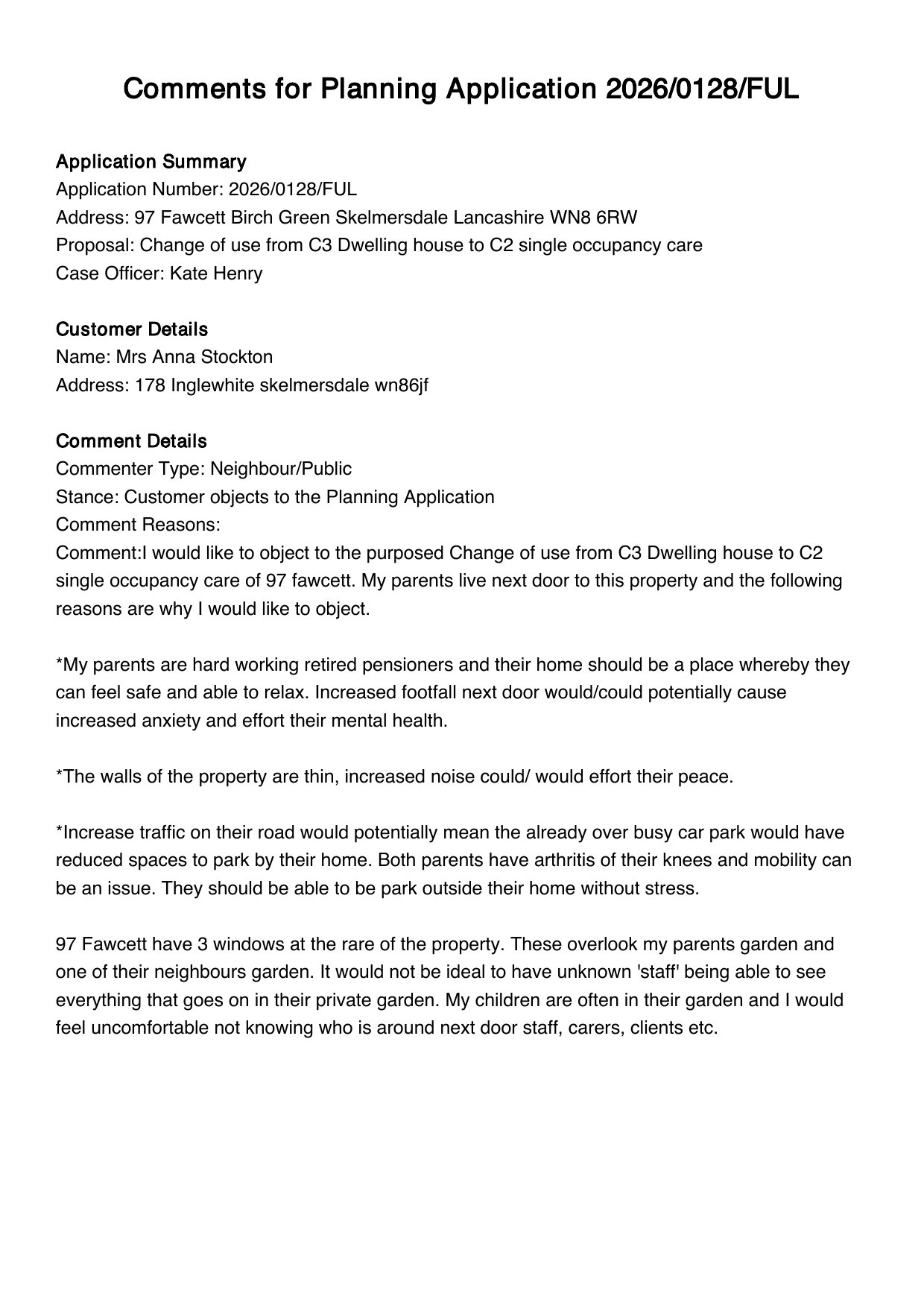 Comments for Planning Application 2026/0128/FUL

Application Summary
Application Number: 2026/0128/FUL
Address: 97 Fawcett Birch Green Skelmersdale Lancashire WN8 6RW
Proposal: Change of use from C3 Dwelling house to C2 single occupancy care
Case Officer: Kate Henry

Customer Details
Name: Mrs Anna Stockton
Address: 178 Inglewhite skelmersdale wn86jf

Comment Details
Commenter Type: Neighbour/Public
Stance: Customer objects to the Planning Application
Comment Reasons:
Comment:I would like to object to the purposed Change of use from C3 Dwelling house to C2 single occupancy care of 97 fawcett. My parents live next door to this property and the following reasons are why I would like to object.

*My parents are hard working retired pensioners and their home should be a place whereby they can feel safe and able to relax. Increased footfall next door would/could potentially cause increased anxiety and effort their mental health.

*The walls of the property are thin, increased noise could/ would effort their peace.

*Increase traffic on their road would potentially mean the already over busy car park would have reduced spaces to park by their home. Both parents have arthritis of their knees and mobility can be an issue. They should be able to be park outside their home without stress.

97 Fawcett have 3 windows at the rare of the property. These overlook my parents garden and one of their neighbours garden. It would not be ideal to have unknown 'staff' being able to see everything that goes on in their private garden. My children are often in their garden and I would feel uncomfortable not knowing who is around next door staff, carers, clients etc.